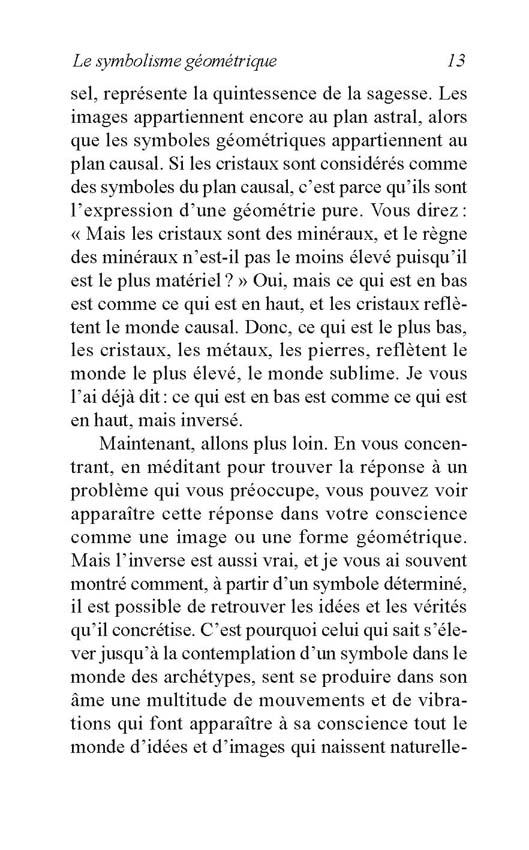 Le symbolisme géométrique 13

sel, représente la quintessence de la sagesse. Les images appartiennent encore au plan astral, alors que les symboles géométriques appartiennent au plan causal. Si les cristaux sont considérés comme des symboles du plan causal, c'est parce qu'ils sont l'expression d'une géométrie pure. Vous direz : « Mais les cristaux sont des minéraux, et le règne des minéraux n'est-il pas le moins élevé puisqu'il est le plus matériel ? » Oui, mais ce qui est en bas est comme ce qui est en haut, et les cristaux reflètent le monde causal. Donc, ce qui est le plus bas, les cristaux, les métaux, les pierres, reflètent le monde le plus élevé, le monde sublime. Je vous l'ai déjà dit : ce qui est en bas est comme ce qui est en haut, mais inversé.

Maintenant, allons plus loin. En vous concentrant, en méditant pour trouver la réponse à un problème qui vous préoccupe, vous pouvez voir apparaître cette réponse dans votre conscience comme une image ou une forme géométrique. Mais l'inverse est aussi vrai, et je vous ai souvent montré comment, à partir d'un symbole déterminé, il est possible de retrouver les idées et les vérités qu'il concrétise. C'est pourquoi celui qui sait s'élever jusqu'à la contemplation d'un symbole dans le monde des archétypes, sent se produire dans son âme une multitude de mouvements et de vibrations qui font apparaître à sa conscience tout le monde d'idées et d'images qui naissent naturelle-